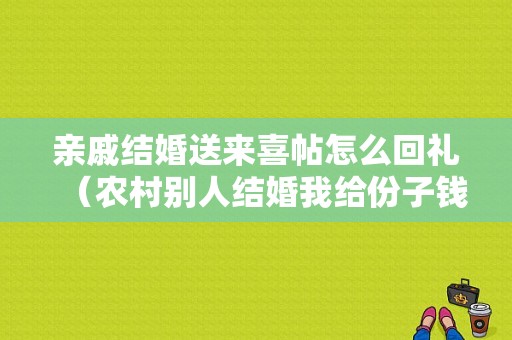 亲戚结婚送来喜帖怎么回礼（农村别人结婚我给份子钱